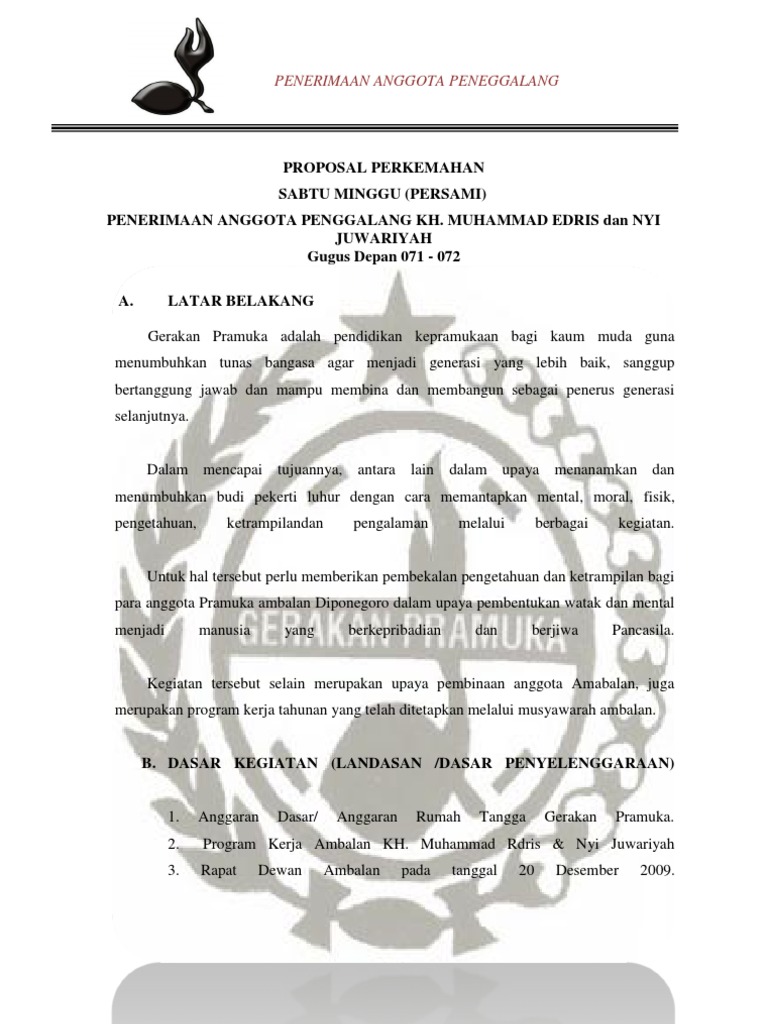 PENERIMAAN ANGGOTA PENEGGALANG

PROPOSAL PERKEMAHAN
SABTU MINGGU (PERSAMI)
PENERIMAAN ANGGOTA PENGGALANG KH. MUHAMMAD EDRIS dan NYI JUWARIYAH
Gugus Depan 071 - 072

A. LATAR BELAKANG

Gerakan Pramuka adalah pendidikan kepramukaan bagi kaum muda guna menumbuhkan tunas bangasa agar menjadi generasi yang lebih baik, sanggup bertanggung jawab dan mampu membina dan membangun sebagai penerus generasi selanjutnya.

Dalam mencapai tujuannya, antara lain dalam upaya menanamkan dan menumbuhkan budi pekerti luhur dengan cara memantapkan mental, moral, fisik, pengetahuan, ketrampilandan pengalaman melalui berbagai kegiatan.

Untuk hal tersebut perlu memberikan pembekalan pengetahuan dan ketrampilan bagi para anggota Pramuka ambalan Diponegoro dalam upaya pembentukan watak dan mental menjadi manusia yang berkepribadian dan berjiwa Pancasila.

Kegiatan tersebut selain merupakan upaya pembinaan anggota Amabalan, juga merupakan program kerja tahunan yang telah ditetapkan melalui musyawarah ambalan.

B. DASAR KEGIATAN (LANDASAN /DASAR PENYELENGGARAAN)

1. Anggaran Dasar/ Anggaran Rumah Tangga Gerakan Pramuka.
2. Program Kerja Ambalan KH. Muhammad Rdris & Nyi Juwariyah
3. Rapat Dewan Ambalan pada tanggal 20 Desember 2009.

GERAKAN PRAMUKA